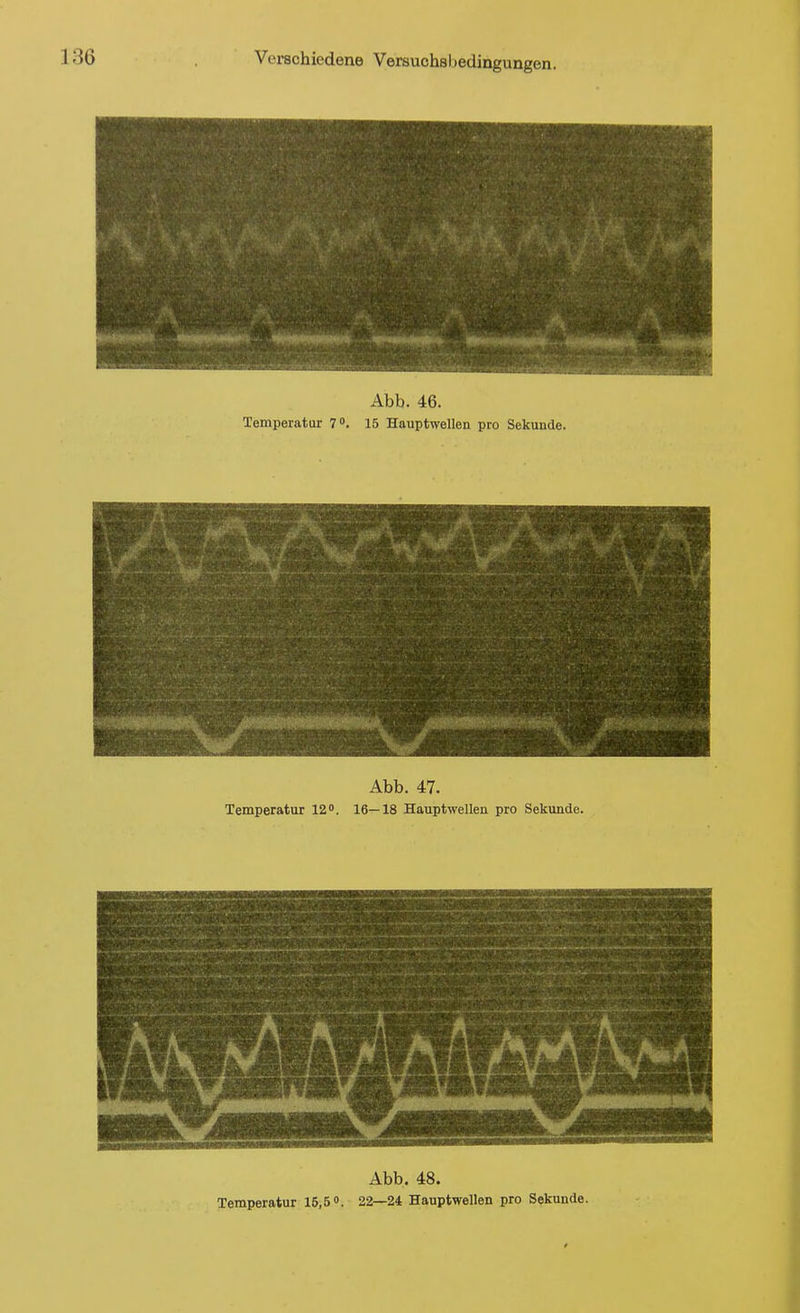 136 Verschiedene Versuchsbedingungen.

Abb. 46.
Temperatur 7°. 15 Hauptwellen pro Sekunde.

Abb. 47.
Temperatur 12°. 16—18 Hauptwellen pro Sekunde.

Abb. 48.
Temperatur 15,5°. 22—24 Hauptwellen pro Sekunde.